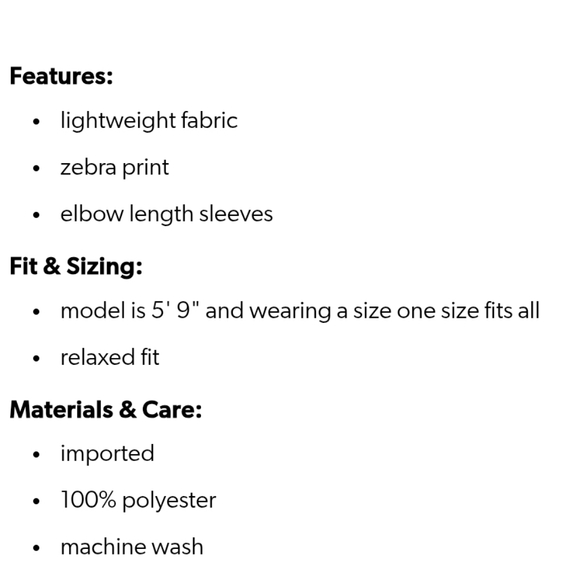 Features:

• lightweight fabric
• zebra print
• elbow length sleeves

Fit & Sizing:

• model is 5' 9" and wearing a size one size fits all
• relaxed fit

Materials & Care:

• imported
• 100% polyester
• machine wash